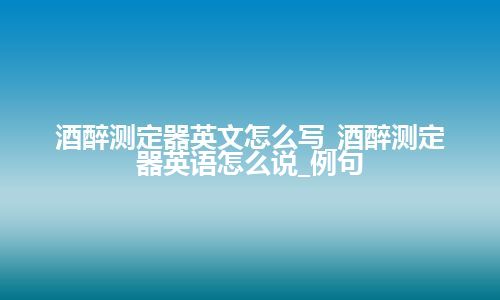 酒醉测定器英文怎么写_酒醉测定器英语怎么说_例句